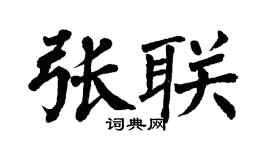 张联
词典网